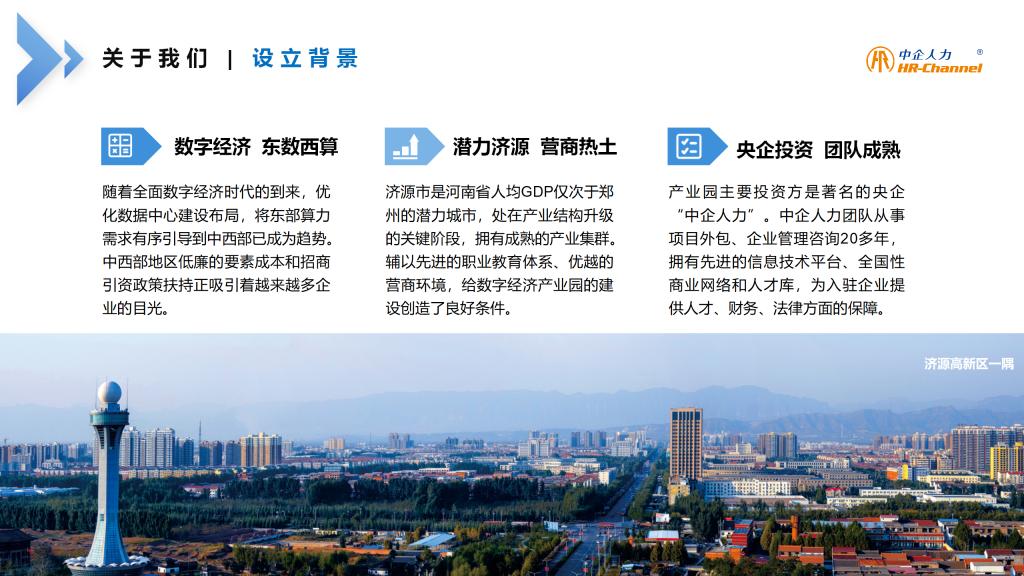 关于我们 | 设立背景

中企人力 ®
HR-Channel

数字经济 东数西算

随着全面数字经济时代的到来，优化数据中心建设布局，将东部算力需求有序引导到中西部已成为趋势。中西部地区低廉的要素成本和招商引资政策扶持正吸引着越来越多企业的目光。

潜力济源 营商热土

济源市是河南省人均GDP仅次于郑州的潜力城市，处在产业结构升级的关键阶段，拥有成熟的产业集群。辅以先进的职业教育体系、优越的营商环境，给数字经济产业园的建设创造了良好条件。

央企投资 团队成熟

产业园主要投资方是著名的央企“中企人力”。中企人力团队从事项目外包、企业管理咨询20多年，拥有先进的信息技术平台、全国性商业网络和人才库，为入驻企业提供人才、财务、法律方面的保障。

济源高新区一隅